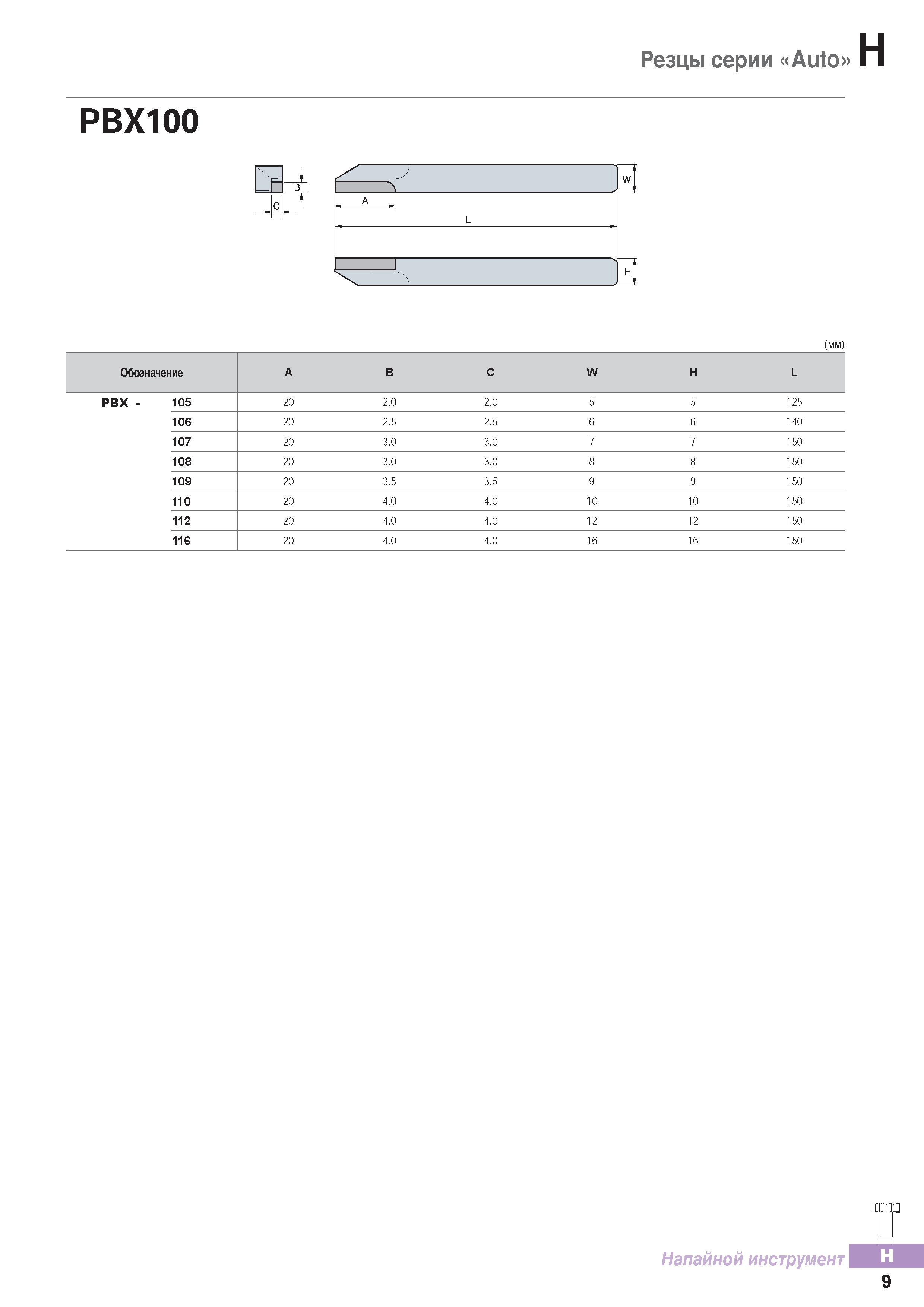 Резцы серии «Auto» H

PBX100

B
C
A
L
W
H

(мм)

| Обозначение | | A | B | C | W | H | L |
|---|---|---|---|---|---|---|---|
| PBX - | 105 | 20 | 2.0 | 2.0 | 5 | 5 | 125 |
| | 106 | 20 | 2.5 | 2.5 | 6 | 6 | 140 |
| | 107 | 20 | 3.0 | 3.0 | 7 | 7 | 150 |
| | 108 | 20 | 3.0 | 3.0 | 8 | 8 | 150 |
| | 109 | 20 | 3.5 | 3.5 | 9 | 9 | 150 |
| | 110 | 20 | 4.0 | 4.0 | 10 | 10 | 150 |
| | 112 | 20 | 4.0 | 4.0 | 12 | 12 | 150 |
| | 116 | 20 | 4.0 | 4.0 | 16 | 16 | 150 |

Напайной инструмент H
9